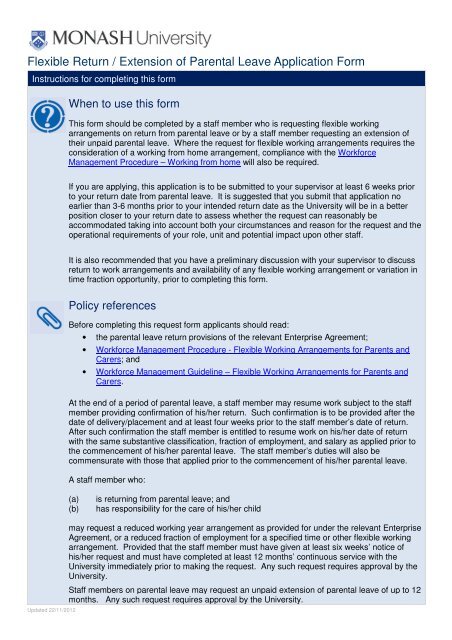 MONASH University

Flexible Return / Extension of Parental Leave Application Form

Instructions for completing this form

When to use this form

This form should be completed by a staff member who is requesting flexible working arrangements on return from parental leave or by a staff member requesting an extension of their unpaid parental leave. Where the request for flexible working arrangements requires the consideration of a working from home arrangement, compliance with the Workforce Management Procedure – Working from home will also be required.

If you are applying, this application is to be submitted to your supervisor at least 6 weeks prior to your return date from parental leave. It is suggested that you submit that application no earlier than 3-6 months prior to your intended return date as the University will be in a better position closer to your return date to assess whether the request can reasonably be accommodated taking into account both your circumstances and reason for the request and the operational requirements of your role, unit and potential impact upon other staff.

It is also recommended that you have a preliminary discussion with your supervisor to discuss return to work arrangements and availability of any flexible working arrangement or variation in time fraction opportunity, prior to completing this form.

Policy references

Before completing this request form applicants should read:
• the parental leave return provisions of the relevant Enterprise Agreement;
• Workforce Management Procedure - Flexible Working Arrangements for Parents and Carers; and
• Workforce Management Guideline – Flexible Working Arrangements for Parents and Carers.

At the end of a period of parental leave, a staff member may resume work subject to the staff member providing confirmation of his/her return. Such confirmation is to be provided after the date of delivery/placement and at least four weeks prior to the staff member's date of return. After such confirmation the staff member is entitled to resume work on his/her date of return with the same substantive classification, fraction of employment, and salary as applied prior to the commencement of his/her parental leave. The staff member's duties will also be commensurate with those that applied prior to the commencement of his/her parental leave.

A staff member who:

(a) is returning from parental leave; and
(b) has responsibility for the care of his/her child

may request a reduced working year arrangement as provided for under the relevant Enterprise Agreement, or a reduced fraction of employment for a specified time or other flexible working arrangement. Provided that the staff member must have given at least six weeks' notice of his/her request and must have completed at least 12 months' continuous service with the University immediately prior to making the request. Any such request requires approval by the University.

Staff members on parental leave may request an unpaid extension of parental leave of up to 12 months. Any such request requires approval by the University.

Updated 20/11/2012